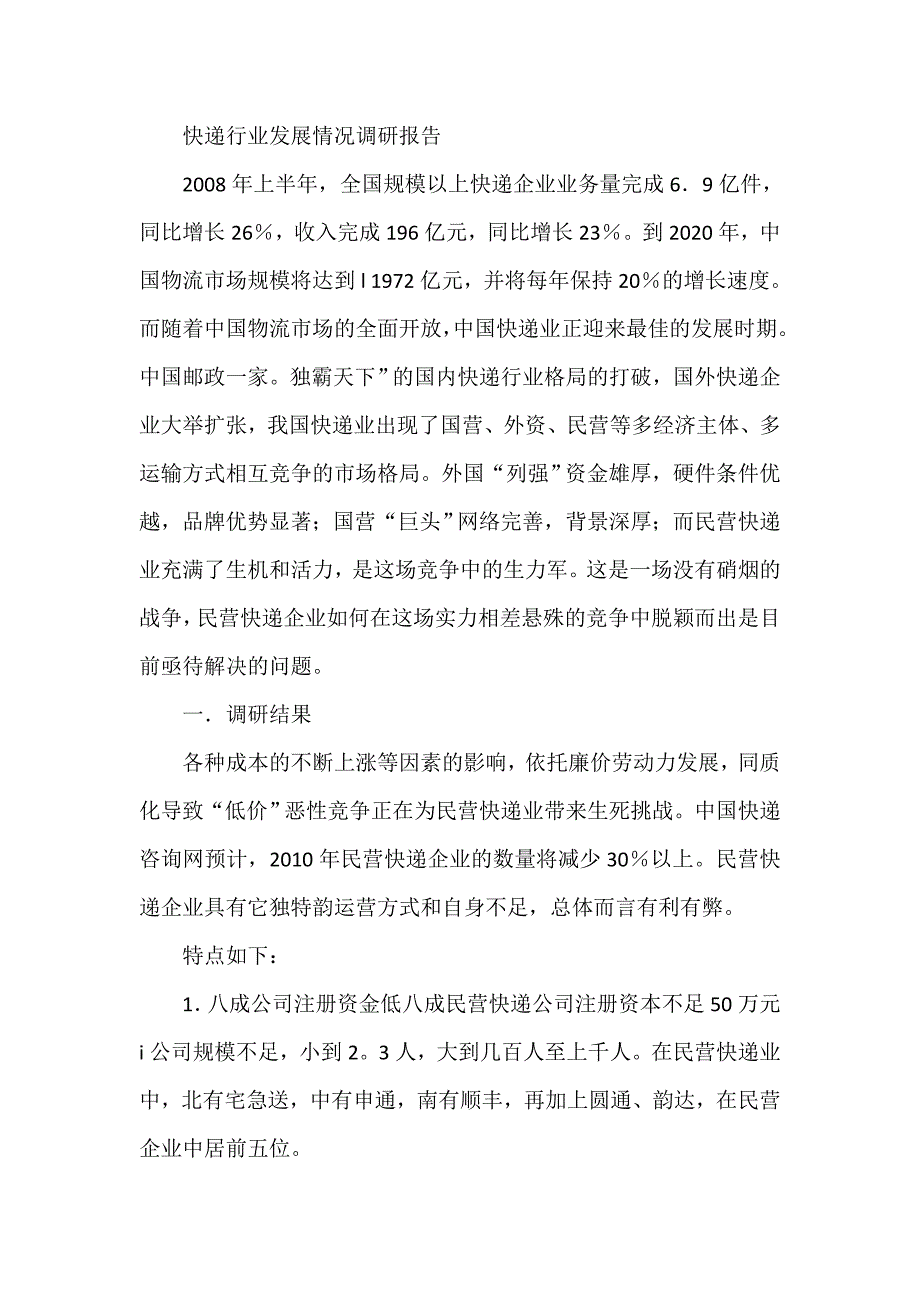 快递行业发展情况调研报告

2008年上半年，全国规模以上快递企业业务量完成6．9亿件，同比增长26%，收入完成196亿元，同比增长23%。到2020年，中国物流市场规模将达到l 1972亿元，并将每年保持20%的增长速度。而随着中国物流市场的全面开放，中国快递业正迎来最佳的发展时期。中国邮政一家。独霸天下”的国内快递行业格局的打破，国外快递企业大举扩张，我国快递业出现了国营、外资、民营等多经济主体、多运输方式相互竞争的市场格局。外国“列强”资金雄厚，硬件条件优越，品牌优势显著；国营“巨头”网络完善，背景深厚；而民营快递业充满了生机和活力，是这场竞争中的生力军。这是一场没有硝烟的战争，民营快递企业如何在这场实力相差悬殊的竞争中脱颖而出是目前亟待解决的问题。

一．调研结果

各种成本的不断上涨等因素的影响，依托廉价劳动力发展，同质化导致“低价”恶性竞争正在为民营快递业带来生死挑战。中国快递咨询网预计，2010年民营快递企业的数量将减少30%以上。民营快递企业具有它独特韵运营方式和自身不足，总体而言有利有弊。

特点如下：

1．八成公司注册资金低八成民营快递公司注册资本不足50万元i公司规模不足，小到2。3人，大到几百人至上千人。在民营快递业中，北有宅急送，中有申通，南有顺丰，再加上圆通、韵达，在民营企业中居前五位。